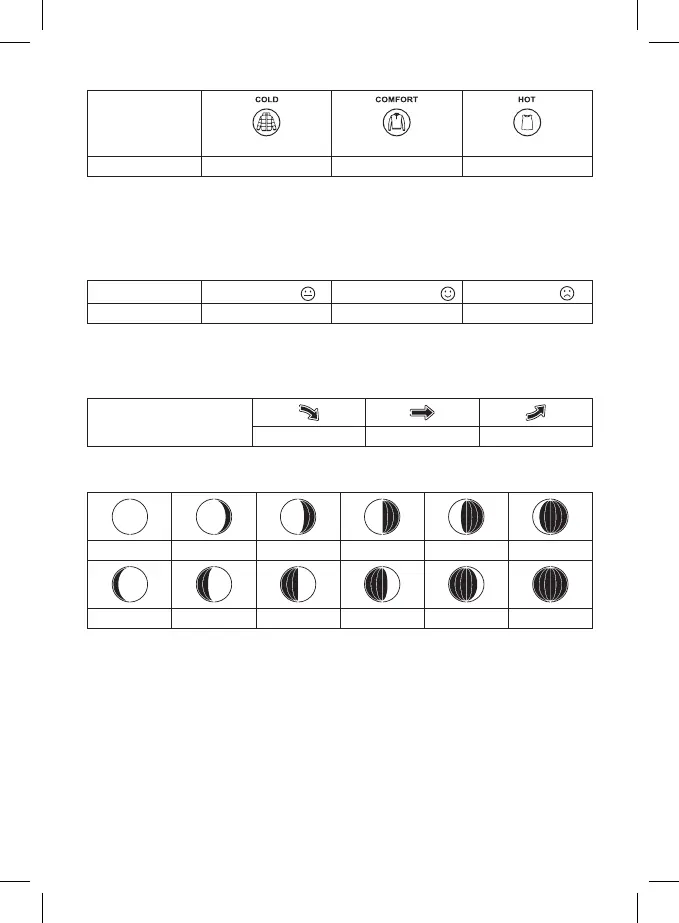 | | COLD | COMFORT | HOT |
|---|---|---|---|
| | | | |